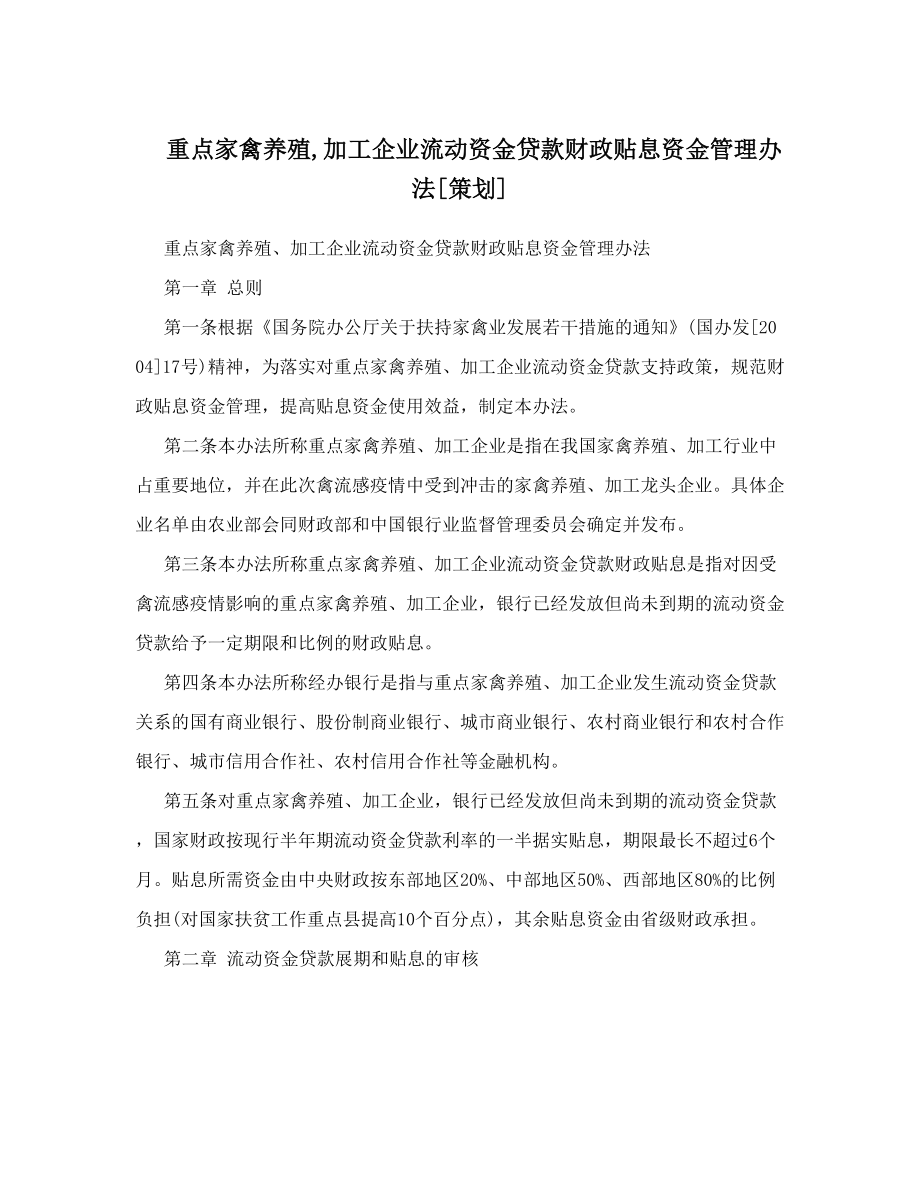 重点家禽养殖,加工企业流动资金贷款财政贴息资金管理办法[策划]

重点家禽养殖、加工企业流动资金贷款财政贴息资金管理办法

第一章 总则

第一条根据《国务院办公厅关于扶持家禽业发展若干措施的通知》(国办发[2004]17号)精神，为落实对重点家禽养殖、加工企业流动资金贷款支持政策，规范财政贴息资金管理，提高贴息资金使用效益，制定本办法。

第二条本办法所称重点家禽养殖、加工企业是指在我国家禽养殖、加工行业中占重要地位，并在此次禽流感疫情中受到冲击的家禽养殖、加工龙头企业。具体企业名单由农业部会同财政部和中国银行业监督管理委员会确定并发布。

第三条本办法所称重点家禽养殖、加工企业流动资金贷款财政贴息是指对因受禽流感疫情影响的重点家禽养殖、加工企业，银行已经发放但尚未到期的流动资金贷款给予一定期限和比例的财政贴息。

第四条本办法所称经办银行是指与重点家禽养殖、加工企业发生流动资金贷款关系的国有商业银行、股份制商业银行、城市商业银行、农村商业银行和农村合作银行、城市信用合作社、农村信用合作社等金融机构。

第五条对重点家禽养殖、加工企业，银行已经发放但尚未到期的流动资金贷款，国家财政按现行半年期流动资金贷款利率的一半据实贴息，期限最长不超过6个月。贴息所需资金由中央财政按东部地区20%、中部地区50%、西部地区80%的比例负担(对国家扶贫工作重点县提高10个百分点)，其余贴息资金由省级财政承担。

第二章 流动资金贷款展期和贴息的审核